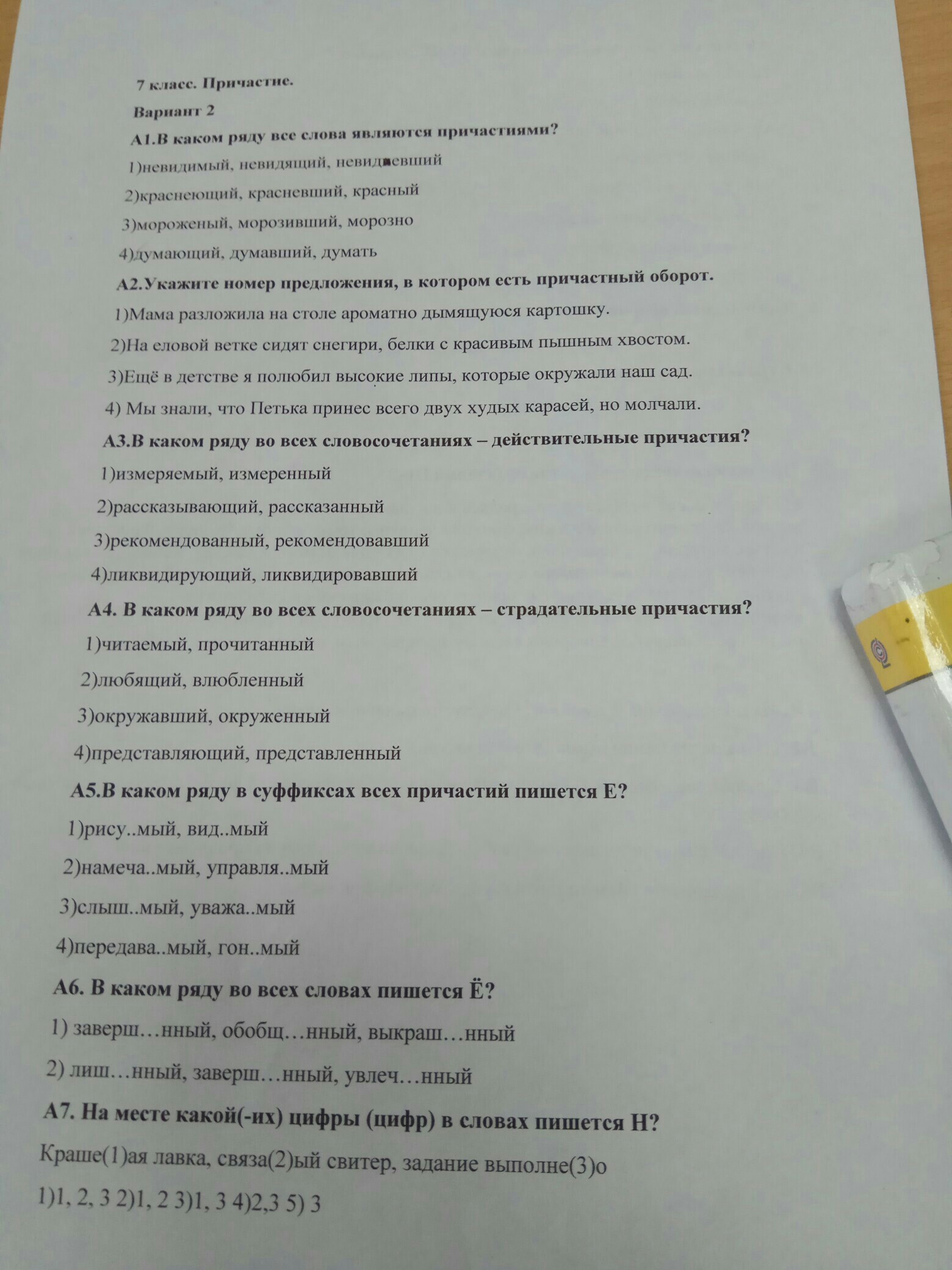 7 класс. Причастие.

Вариант 2

А1.В каком ряду все слова являются причастиями?

1)невидимый, невидящий, невидевший

2)краснеющий, красневший, красный

3)мороженый, морозивший, морозно

4)думающий, думавший, думать

А2.Укажите номер предложения, в котором есть причастный оборот.

1)Мама разложила на столе ароматно дымящуюся картошку.

2)На еловой ветке сидят снегири, белки с красивым пышным хвостом.

3)Ещё в детстве я полюбил высокие липы, которые окружали наш сад.

4) Мы знали, что Петька принес всего двух худых карасей, но молчали.

А3.В каком ряду во всех словосочетаниях – действительные причастия?

1)измеряемый, измеренный

2)рассказывающий, рассказанный

3)рекомендованный, рекомендовавший

4)ликвидирующий, ликвидировавший

А4. В каком ряду во всех словосочетаниях – страдательные причастия?

1)читаемый, прочитанный

2)любящий, влюбленный

3)окружавший, окруженный

4)представляющий, представленный

А5.В каком ряду в суффиксах всех причастий пишется Е?

1)рису..мый, вид..мый

2)намеча..мый, управля..мый

3)слыш..мый, уважа..мый

4)передава..мый, гон..мый

А6. В каком ряду во всех словах пишется Ё?

1) заверш…нный, обобщ…нный, выкраш…нный

2) лиш…нный, заверш…нный, увлеч…нный

А7. На месте какой(-их) цифры (цифр) в словах пишется Н?

Краше(1)ая лавка, связа(2)ый свитер, задание выполне(3)о

1)1, 2, 3 2)1, 2 3)1, 3 4)2,3 5) 3